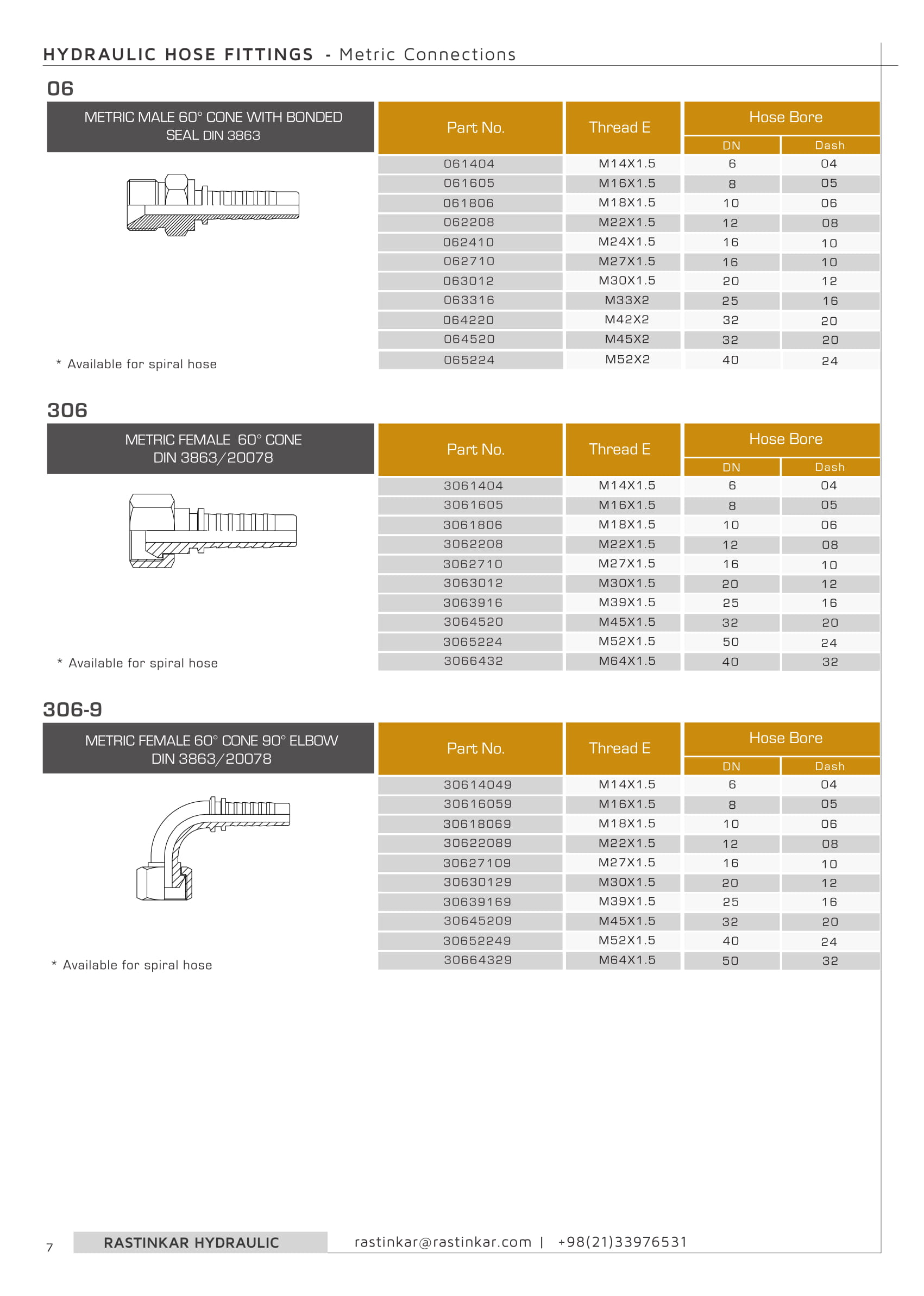 HYDRAULIC HOSE FITTINGS - Metric Connections

06

METRIC MALE 60° CONE WITH BONDED SEAL DIN 3863

| Part No. | Thread E | Hose Bore DN | Hose Bore Dash |
|---|---|---|---|
| 061404 | M14X1.5 | 6 | 04 |
| 061605 | M16X1.5 | 8 | 05 |
| 061806 | M18X1.5 | 10 | 06 |
| 062208 | M22X1.5 | 12 | 08 |
| 062410 | M24X1.5 | 16 | 10 |
| 062710 | M27X1.5 | 16 | 10 |
| 063012 | M30X1.5 | 20 | 12 |
| 063316 | M33X2 | 25 | 16 |
| 064220 | M42X2 | 32 | 20 |
| 064520 | M45X2 | 32 | 20 |
| 065224 | M52X2 | 40 | 24 |

* Available for spiral hose

306

METRIC FEMALE 60° CONE DIN 3863/20078

| Part No. | Thread E | Hose Bore DN | Hose Bore Dash |
|---|---|---|---|
| 3061404 | M14X1.5 | 6 | 04 |
| 3061605 | M16X1.5 | 8 | 05 |
| 3061806 | M18X1.5 | 10 | 06 |
| 3062208 | M22X1.5 | 12 | 08 |
| 3062710 | M27X1.5 | 16 | 10 |
| 3063012 | M30X1.5 | 20 | 12 |
| 3063916 | M39X1.5 | 25 | 16 |
| 3064520 | M45X1.5 | 32 | 20 |
| 3065224 | M52X1.5 | 50 | 24 |
| 3066432 | M64X1.5 | 40 | 32 |

* Available for spiral hose

306-9

METRIC FEMALE 60° CONE 90° ELBOW DIN 3863/20078

| Part No. | Thread E | Hose Bore DN | Hose Bore Dash |
|---|---|---|---|
| 30614049 | M14X1.5 | 6 | 04 |
| 30616059 | M16X1.5 | 8 | 05 |
| 30618069 | M18X1.5 | 10 | 06 |
| 30622089 | M22X1.5 | 12 | 08 |
| 30627109 | M27X1.5 | 16 | 10 |
| 30630129 | M30X1.5 | 20 | 12 |
| 30639169 | M39X1.5 | 25 | 16 |
| 30645209 | M45X1.5 | 32 | 20 |
| 30652249 | M52X1.5 | 40 | 24 |
| 30664329 | M64X1.5 | 50 | 32 |

* Available for spiral hose

7 RASTINKAR HYDRAULIC rastinkar@rastinkar.com | +98(21)33976531